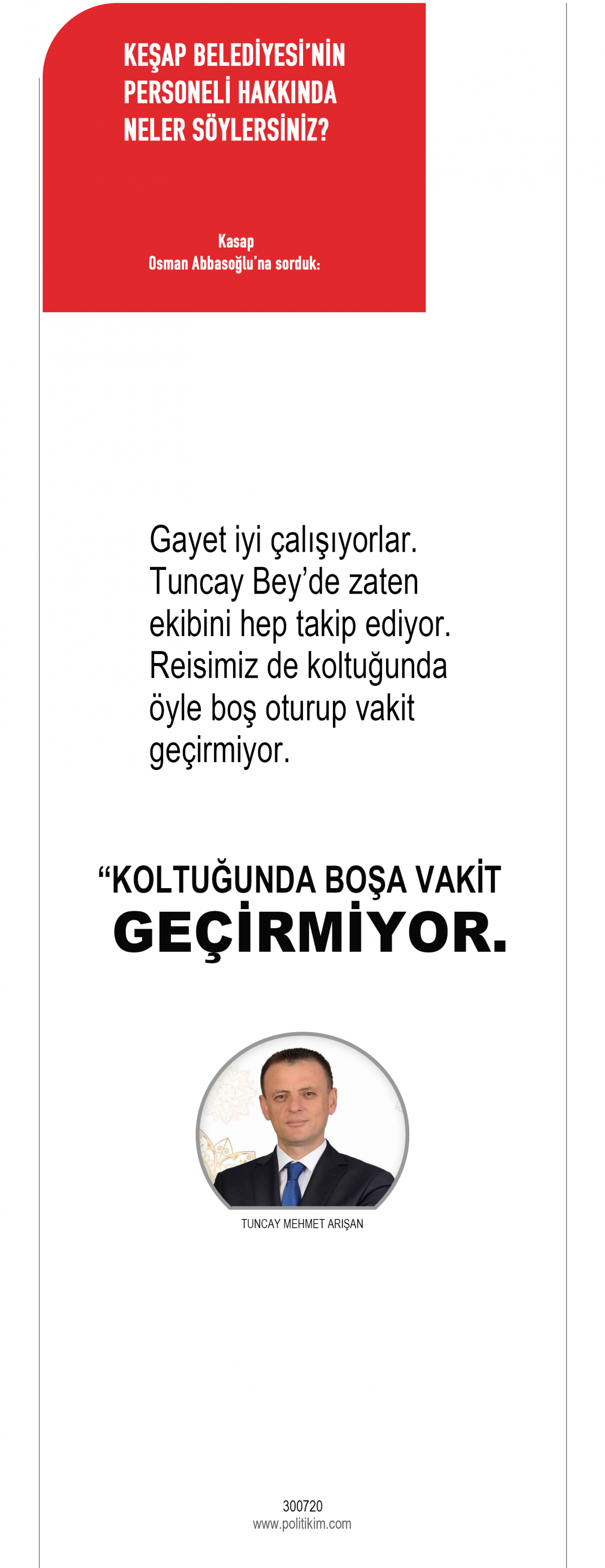 KEŞAP BELEDİYESİ'NİN PERSONELİ HAKKINDA NELER SÖYLERSİNİZ?

Kasap
Osman Abbasoğlu'na sorduk:

Gayet iyi çalışıyorlar. Tuncay Bey'de zaten ekibini hep takip ediyor. Reisimiz de koltuğunda öyle boş oturup vakit geçirmiyor.

"KOLTUĞUNDA BOŞA VAKİT GEÇİRMİYOR.

TUNCAY MEHMET ARIŞAN

300720
www.politikim.com